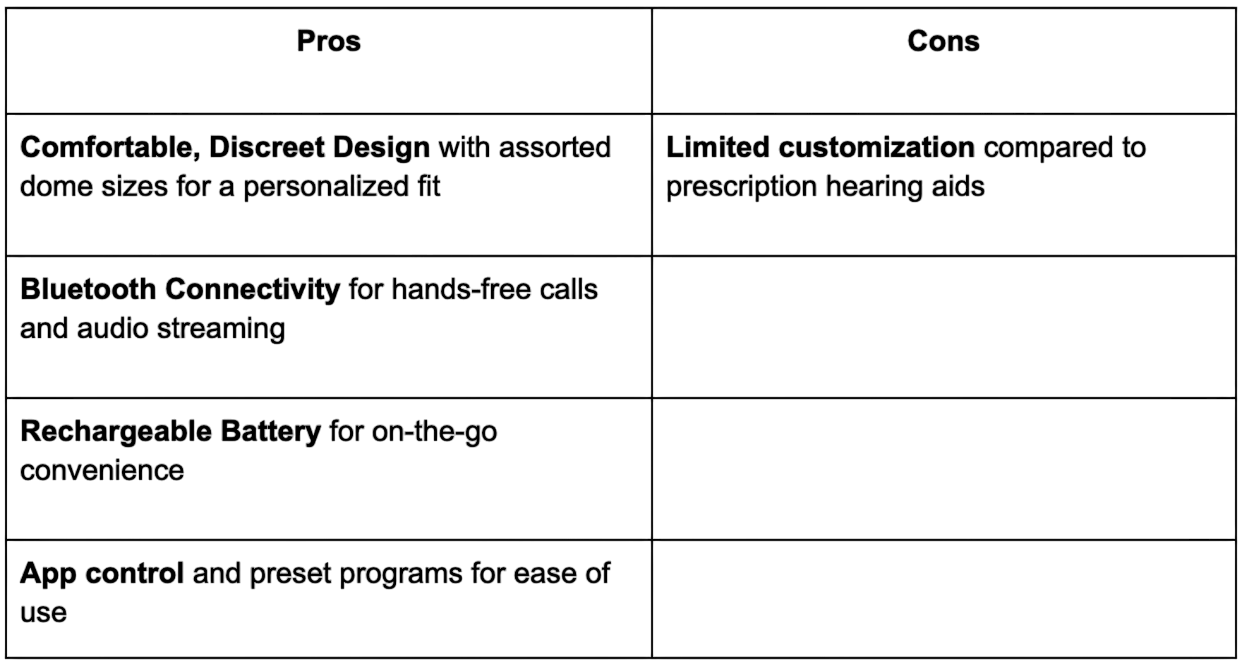 | Pros | Cons |
|---|---|
| Comfortable, Discreet Design with assorted dome sizes for a personalized fit | Limited customization compared to prescription hearing aids |
| Bluetooth Connectivity for hands-free calls and audio streaming | |
| Rechargeable Battery for on-the-go convenience | |
| App control and preset programs for ease of use | |